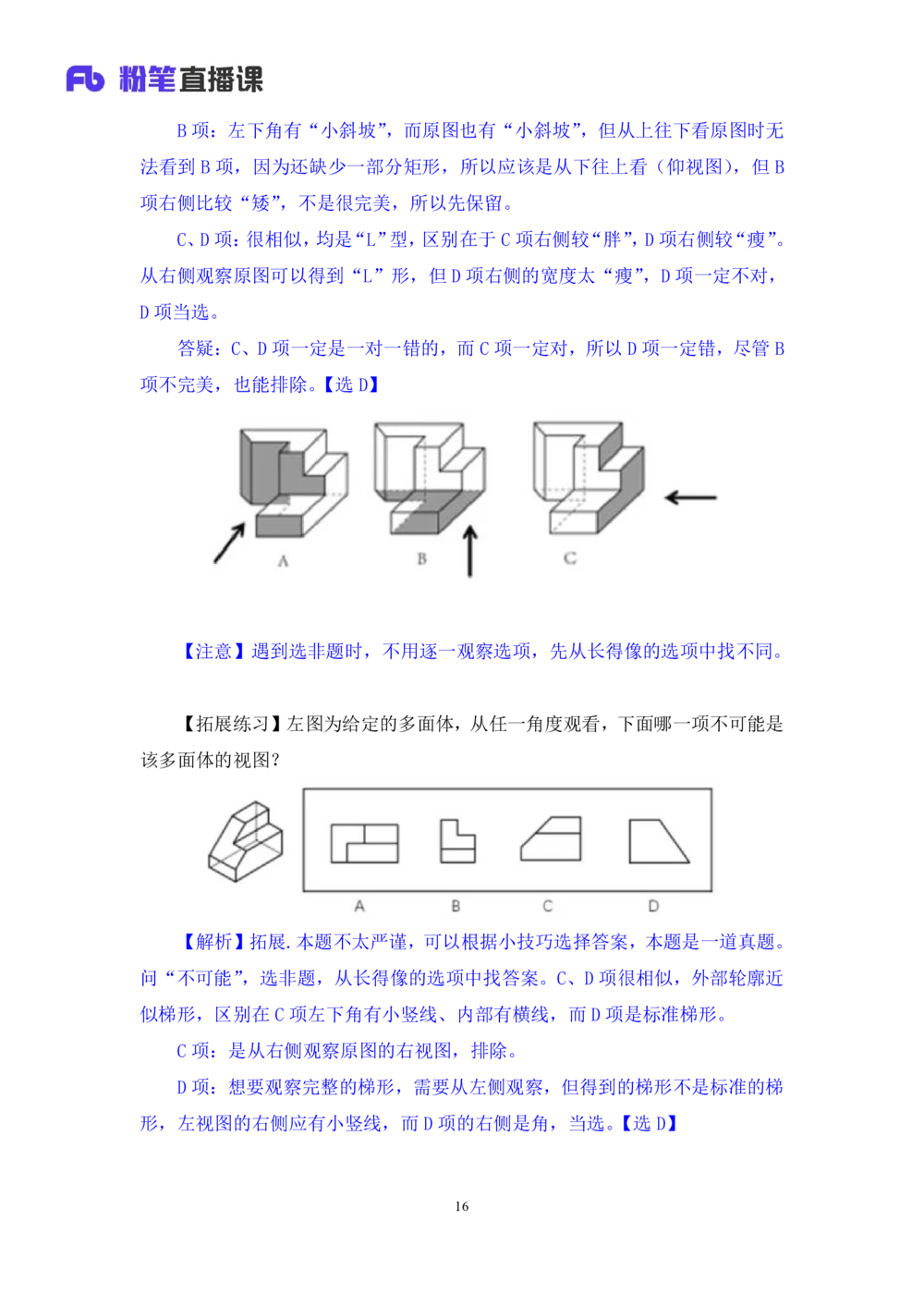 Fb 粉笔直播课

B 项：左下角有“小斜坡”，而原图也有“小斜坡”，但从上往下看原图时无法看到 B 项，因为还缺少一部分矩形，所以应该是从下往上看（仰视图），但 B 项右侧比较“矮”，不是很完美，所以先保留。

C、D 项：很相似，均是“L”型，区别在于 C 项右侧较“胖”，D 项右侧较“瘦”。从右侧观察原图可以得到“L”形，但 D 项右侧的宽度太“瘦”，D 项一定不对，D 项当选。

答疑：C、D 项一定是一对一错的，而 C 项一定对，所以 D 项一定错，尽管 B 项不完美，也能排除。【选 D】

A B C

【注意】遇到选非题时，不用逐一观察选项，先从长得像的选项中找不同。

【拓展练习】左图为给定的多面体，从任一角度观看，下面哪一项不可能是该多面体的视图？

A B C D

【解析】拓展.本题不太严谨，可以根据小技巧选择答案，本题是一道真题。问“不可能”，选非题，从长得像的选项中找答案。C、D 项很相似，外部轮廓近似梯形，区别在 C 项左下角有小竖线、内部有横线，而 D 项是标准梯形。

C 项：是从右侧观察原图的右视图，排除。

D 项：想要观察完整的梯形，需要从左侧观察，但得到的梯形不是标准的梯形，左视图的右侧应有小竖线，而 D 项的右侧是角，当选。【选 D】

16